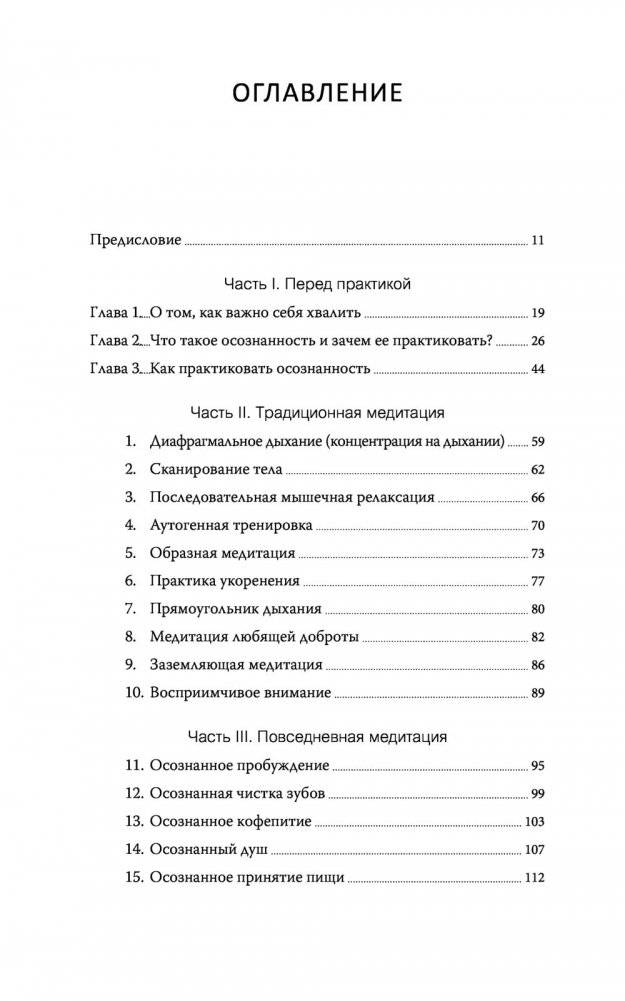 ОГЛАВЛЕНИЕ

Предисловие 11

Часть I. Перед практикой

Глава 1. О том, как важно себя хвалить 19

Глава 2. Что такое осознанность и зачем ее практиковать? 26

Глава 3. Как практиковать осознанность 44

Часть II. Традиционная медитация

1. Диафрагмальное дыхание (концентрация на дыхании) 59

2. Сканирование тела 62

3. Последовательная мышечная релаксация 66

4. Аутогенная тренировка 70

5. Образная медитация 73

6. Практика укоренения 77

7. Прямоугольник дыхания 80

8. Медитация любящей доброты 82

9. Заземляющая медитация 86

10. Восприимчивое внимание 89

Часть III. Повседневная медитация

11. Осознанное пробуждение 95

12. Осознанная чистка зубов 99

13. Осознанное кофепитие 103

14. Осознанный душ 107

15. Осознанное принятие пищи 112